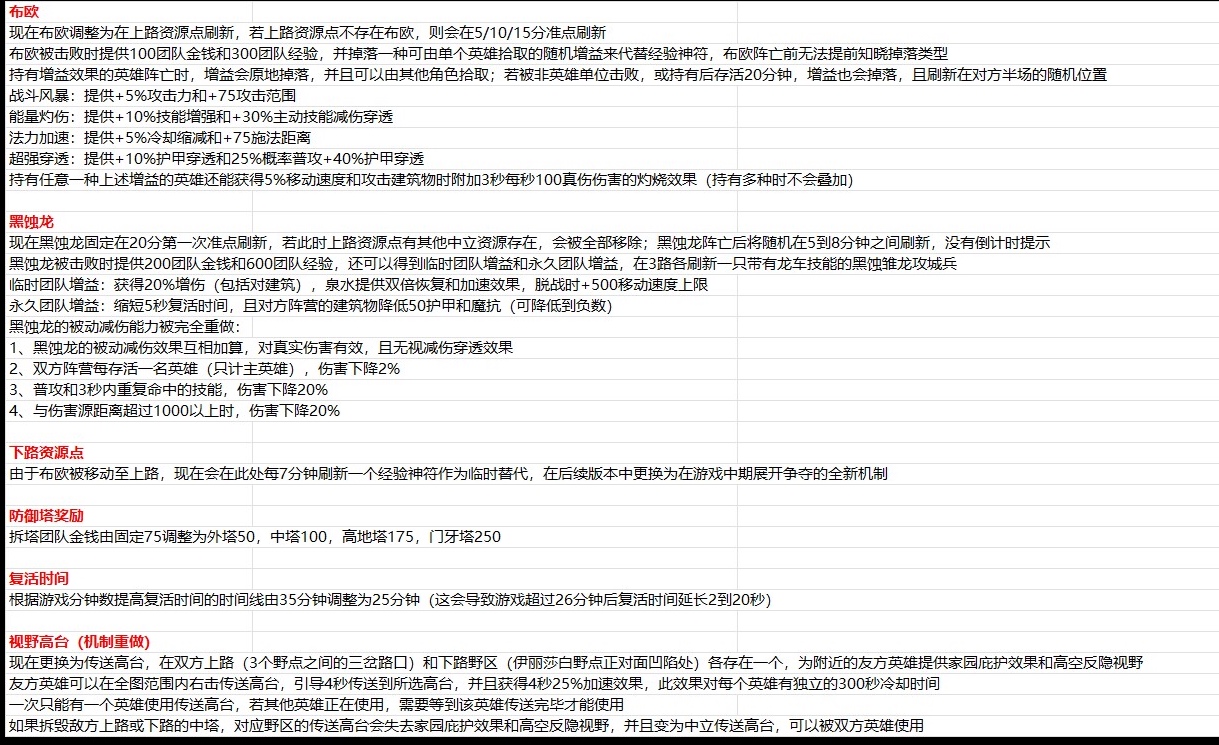 布欧
现在布欧调整为在上路资源点刷新，若上路资源点不存在布欧，则会在5/10/15分准点刷新
布欧被击败时提供100团队金钱和300团队经验，并掉落一种可由单个英雄拾取的随机增益来代替经验神符，布欧阵亡前无法提前知晓掉落类型
持有增益效果的英雄阵亡时，增益会原地掉落，并且可以由其他角色拾取；若被非英雄单位击败，或持有后存活20分钟，增益也会掉落，且刷新在对方半场的随机位置
战斗风暴：提供+5%攻击力和+75攻击范围
能量灼伤：提供+10%技能增强和+30%主动技能减伤穿透
法力加速：提供+5%冷却缩减和+75施法距离
超强穿透：提供+10%护甲穿透和25%概率普攻+40%护甲穿透
持有任意一种上述增益的英雄还能获得5%移动速度和攻击建筑物时附加3秒每秒100真伤伤害的灼烧效果（持有多种时不会叠加）

黑蚀龙
现在黑蚀龙固定在20分第一次准点刷新，若此时上路资源点有其他中立资源存在，会被全部移除；黑蚀龙阵亡后将随机在5到8分钟之间刷新，没有倒计时提示
黑蚀龙被击败时提供200团队金钱和600团队经验，还可以得到临时团队增益和永久团队增益，在3路各刷新一只带有龙车技能的黑蚀雏龙攻城兵
临时团队增益：获得20%增伤（包括对建筑），泉水提供双倍恢复和加速效果，脱战时+500移动速度上限
永久团队增益：缩短5秒复活时间，且对方阵营的建筑物降低50护甲和魔抗（可降低到负数）
黑蚀龙的被动减伤能力被完全重做：
1、黑蚀龙的被动减伤效果互相加算，对真实伤害有效，且无视减伤穿透效果
2、双方阵营每存活一名英雄（只计主英雄），伤害下降2%
3、普攻和3秒内重复命中的技能，伤害下降20%
4、与伤害源距离超过1000以上时，伤害下降20%

下路资源点
由于布欧被移动至上路，现在会在此处每7分钟刷新一个经验神符作为临时替代，在后续版本中更换为在游戏中期展开争夺的全新机制

防御塔奖励
拆塔团队金钱由固定75调整为外塔50，中塔100，高地塔175，门牙塔250

复活时间
根据游戏分钟数提高复活时间的时间线由35分钟调整为25分钟（这会导致游戏超过26分钟后复活时间延长2到20秒）

视野高台（机制重做）
现在更换为传送高台，在双方上路（3个野点之间的三岔路口）和下路野区（伊丽莎白野点正对面凹陷处）各存在一个，为附近的友方英雄提供家园庇护效果和高空反隐视野
友方英雄可以在全图范围内右击传送高台，引导4秒传送到所选高台，并且获得4秒25%加速效果，此效果对每个英雄有独立的300秒冷却时间
一次只能有一个英雄使用传送高台，若其他英雄正在使用，需要等到该英雄传送完毕才能使用
如果拆毁敌方上路或下路的中塔，对应野区的传送高台会失去家园庇护效果和高空反隐视野，并且变为中立传送高台，可以被双方英雄使用